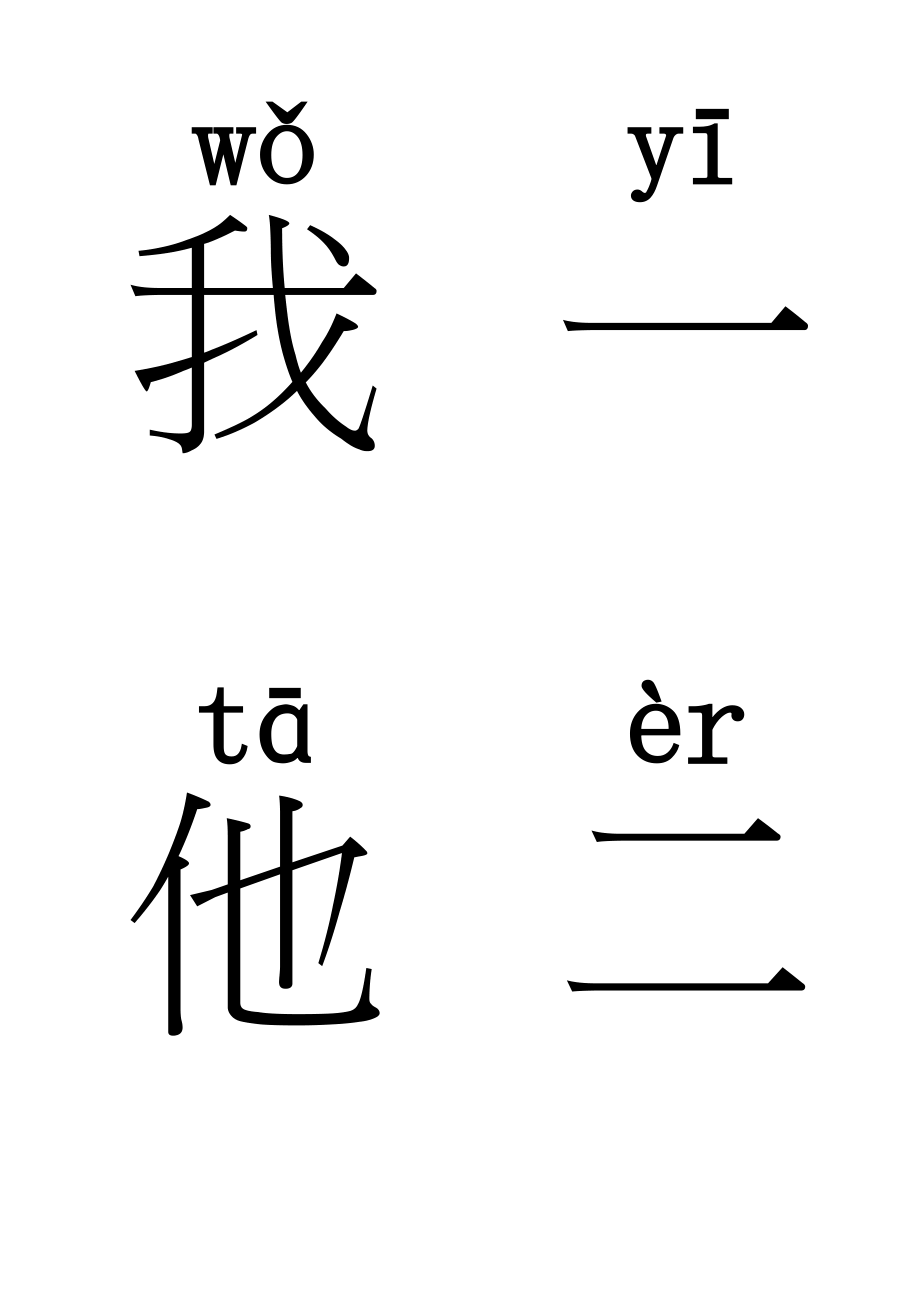 wǒ
我

yī
一

tā
他

èr
二